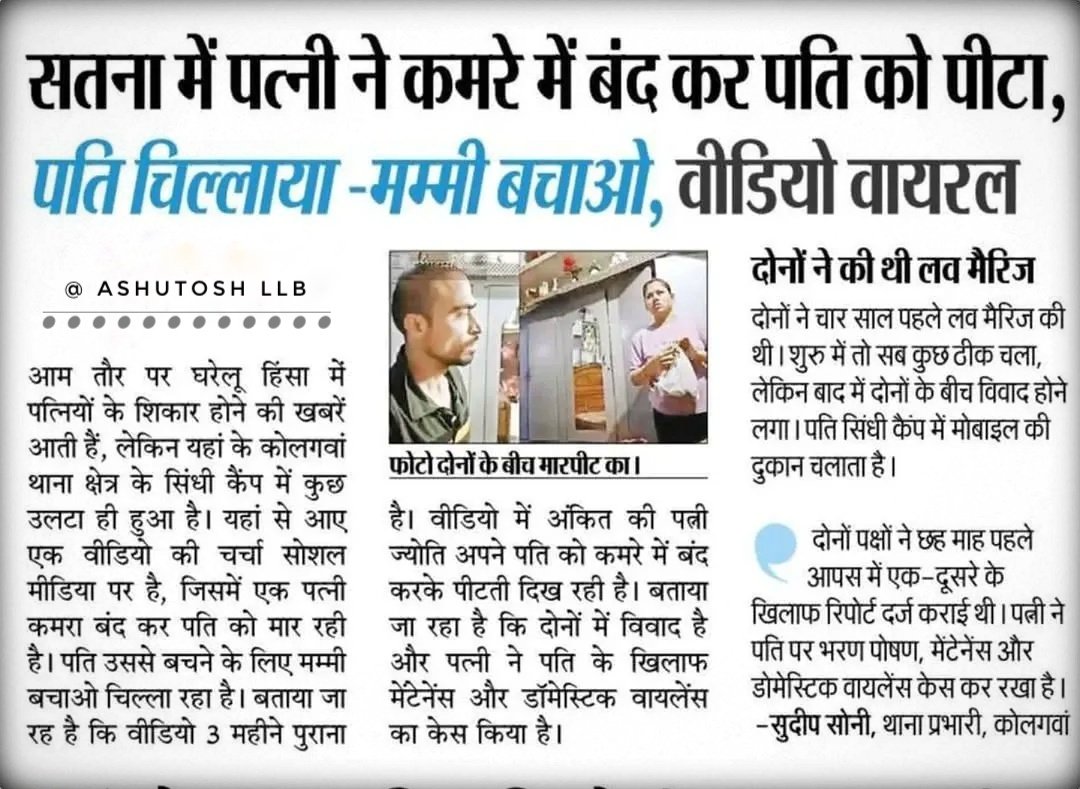 सतना में पत्नी ने कमरे में बंद कर पति को पीटा, पति चिल्लाया -मम्मी बचाओ, वीडियो वायरल

@ ASHUTOSH LLB

आम तौर पर घरेलू हिंसा में पत्नियों के शिकार होने की खबरें आती हैं, लेकिन यहां के कोलगवां थाना क्षेत्र के सिंधी कैंप में कुछ उलटा ही हुआ है। यहां से आए एक वीडियो की चर्चा सोशल मीडिया पर है, जिसमें एक पत्नी कमरा बंद कर पति को मार रही है। पति उससे बचने के लिए मम्मी बचाओ चिल्ला रहा है। बताया जा रह है कि वीडियो 3 महीने पुराना

फोटो दोनों के बीच मारपीट का।

है। वीडियो में अंकित की पत्नी ज्योति अपने पति को कमरे में बंद करके पीटती दिख रही है। बताया जा रहा है कि दोनों में विवाद है और पत्नी ने पति के खिलाफ मेंटेनेंस और डॉमेस्टिक वायलेंस का केस किया है।

दोनों ने की थी लव मैरिज

दोनों ने चार साल पहले लव मैरिज की थी। शुरु में तो सब कुछ ठीक चला, लेकिन बाद में दोनों के बीच विवाद होने लगा। पति सिंधी कैंप में मोबाइल की दुकान चलाता है।

दोनों पक्षों ने छह माह पहले आपस में एक-दूसरे के खिलाफ रिपोर्ट दर्ज कराई थी। पत्नी ने पति पर भरण पोषण, मेंटेनेंस और डोमेस्टिक वायलेंस केस कर रखा है।
-सुदीप सोनी, थाना प्रभारी, कोलगवां